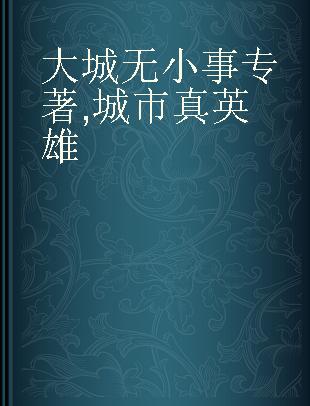 大城无小事专著,城市真英雄